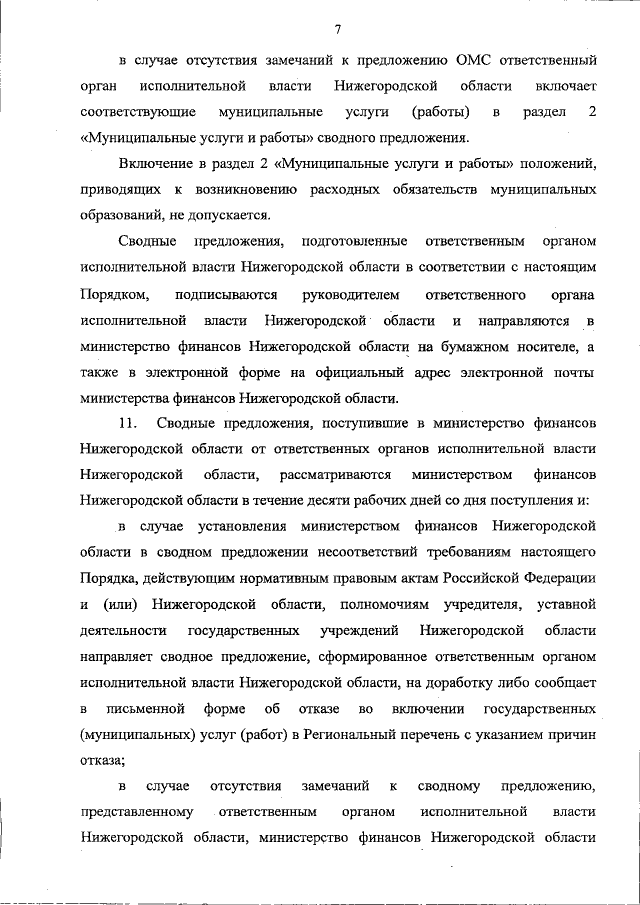 7

в случае отсутствия замечаний к предложению ОМС ответственный орган исполнительной власти Нижегородской области включает соответствующие муниципальные услуги (работы) в раздел 2 «Муниципальные услуги и работы» сводного предложения.

Включение в раздел 2 «Муниципальные услуги и работы» положений, приводящих к возникновению расходных обязательств муниципальных образований, не допускается.

Сводные предложения, подготовленные ответственным органом исполнительной власти Нижегородской области в соответствии с настоящим Порядком, подписываются руководителем ответственного органа исполнительной власти Нижегородской области и направляются в министерство финансов Нижегородской области на бумажном носителе, а также в электронной форме на официальный адрес электронной почты министерства финансов Нижегородской области.

11. Сводные предложения, поступившие в министерство финансов Нижегородской области от ответственных органов исполнительной власти Нижегородской области, рассматриваются министерством финансов Нижегородской области в течение десяти рабочих дней со дня поступления и:

в случае установления министерством финансов Нижегородской области в сводном предложении несоответствий требованиям настоящего Порядка, действующим нормативным правовым актам Российской Федерации и (или) Нижегородской области, полномочиям учредителя, уставной деятельности государственных учреждений Нижегородской области направляет сводное предложение, сформированное ответственным органом исполнительной власти Нижегородской области, на доработку либо сообщает в письменной форме об отказе во включении государственных (муниципальных) услуг (работ) в Региональный перечень с указанием причин отказа;

в случае отсутствия замечаний к сводному предложению, представленному ответственным органом исполнительной власти Нижегородской области, министерство финансов Нижегородской области